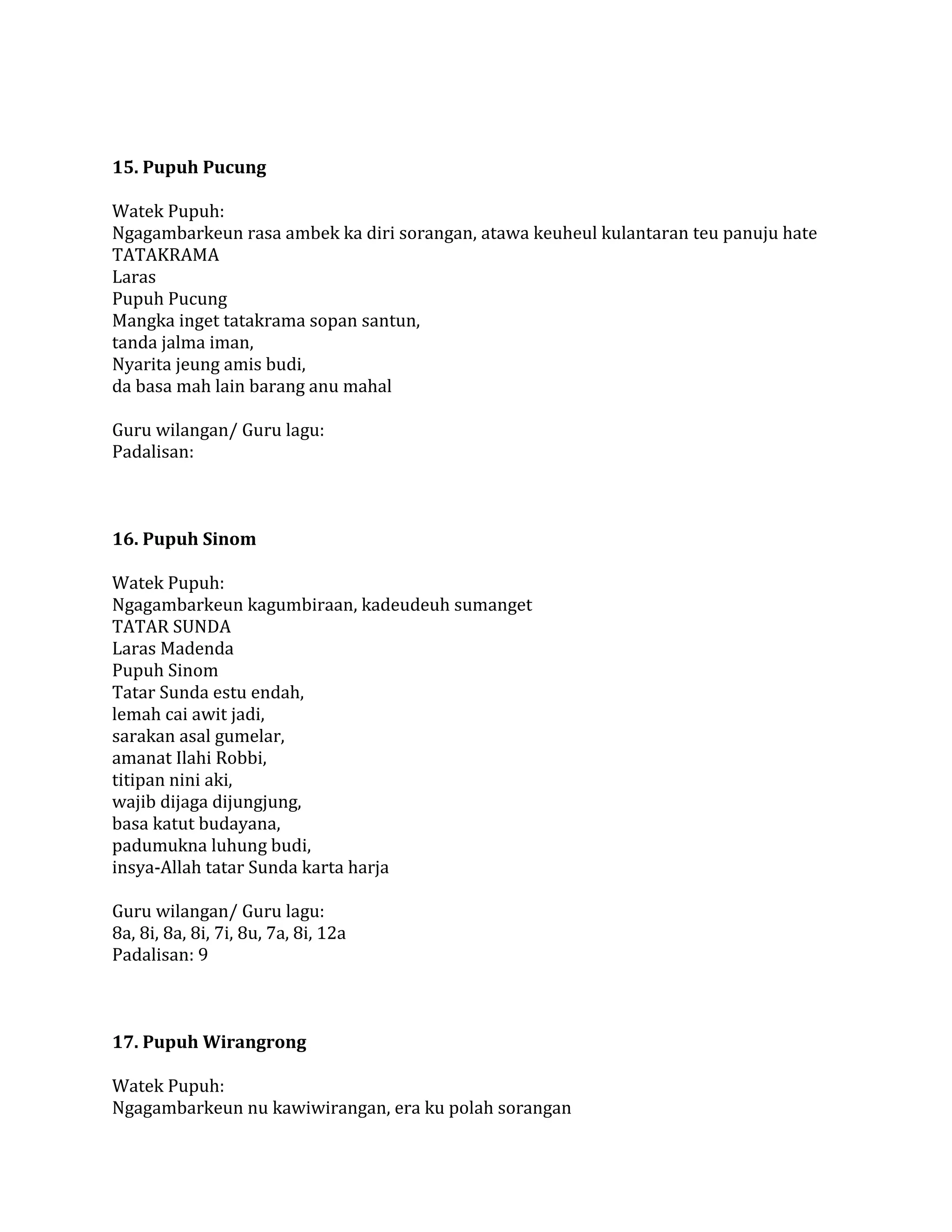 **15. Pupuh Pucung**

Watek Pupuh:
Ngagambarkeun rasa ambek ka diri sorangan, atawa keuheul kulantaran teu panuju hate
TATAKRAMA
Laras
Pupuh Pucung
Mangka inget tatakrama sopan santun,
tanda jalma iman,
Nyarita jeung amis budi,
da basa mah lain barang anu mahal

Guru wilangan/ Guru lagu:
Padalisan:

**16. Pupuh Sinom**

Watek Pupuh:
Ngagambarkeun kagumbiraan, kadeudeuh sumanget
TATAR SUNDA
Laras Madenda
Pupuh Sinom
Tatar Sunda estu endah,
lemah cai awit jadi,
sarakan asal gumelar,
amanat Ilahi Robbi,
titipan nini aki,
wajib dijaga dijungjung,
basa katut budayana,
padumukna luhung budi,
insya-Allah tatar Sunda karta harja

Guru wilangan/ Guru lagu:
8a, 8i, 8a, 8i, 7i, 8u, 7a, 8i, 12a
Padalisan: 9

**17. Pupuh Wirangrong**

Watek Pupuh:
Ngagambarkeun nu kawiwirangan, era ku polah sorangan